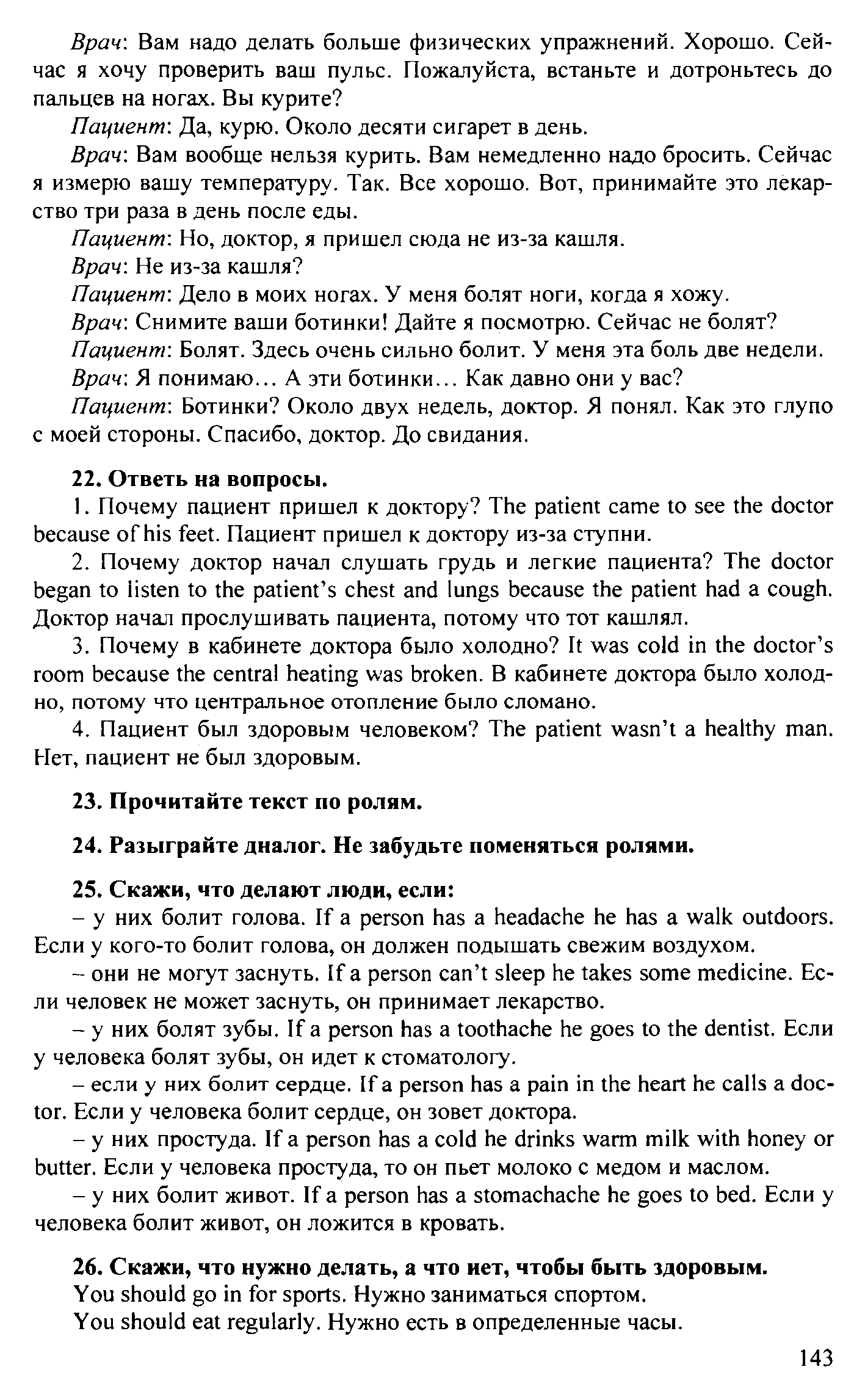 Врач: Вам надо делать больше физических упражнений. Хорошо. Сейчас я хочу проверить ваш пульс. Пожалуйста, встаньте и дотроньтесь до пальцев на ногах. Вы курите?

Пациент: Да, курю. Около десяти сигарет в день.

Врач: Вам вообще нельзя курить. Вам немедленно надо бросить. Сейчас я измерю вашу температуру. Так. Все хорошо. Вот, принимайте это лекарство три раза в день после еды.

Пациент: Но, доктор, я пришел сюда не из-за кашля.

Врач: Не из-за кашля?

Пациент: Дело в моих ногах. У меня болят ноги, когда я хожу.

Врач: Снимите ваши ботинки! Дайте я посмотрю. Сейчас не болят?

Пациент: Болят. Здесь очень сильно болит. У меня эта боль две недели.

Врач: Я понимаю... А эти ботинки... Как давно они у вас?

Пациент: Ботинки? Около двух недель, доктор. Я понял. Как это глупо с моей стороны. Спасибо, доктор. До свидания.

22. Ответь на вопросы.

1. Почему пациент пришел к доктору? The patient came to see the doctor because of his feet. Пациент пришел к доктору из-за ступни.

2. Почему доктор начал слушать грудь и легкие пациента? The doctor began to listen to the patient's chest and lungs because the patient had a cough. Доктор начал прослушивать пациента, потому что тот кашлял.

3. Почему в кабинете доктора было холодно? It was cold in the doctor's room because the central heating was broken. В кабинете доктора было холодно, потому что центральное отопление было сломано.

4. Пациент был здоровым человеком? The patient wasn't a healthy man. Нет, пациент не был здоровым.

23. Прочитайте текст по ролям.

24. Разыграйте диалог. Не забудьте поменяться ролями.

25. Скажи, что делают люди, если:

– у них болит голова. If a person has a headache he has a walk outdoors. Если у кого-то болит голова, он должен подышать свежим воздухом.

– они не могут заснуть. If a person can't sleep he takes some medicine. Если человек не может заснуть, он принимает лекарство.

– у них болят зубы. If a person has a toothache he goes to the dentist. Если у человека болят зубы, он идет к стоматологу.

– если у них болит сердце. If a person has a pain in the heart he calls a doctor. Если у человека болит сердце, он зовет доктора.

– у них простуда. If a person has a cold he drinks warm milk with honey or butter. Если у человека простуда, то он пьет молоко с медом и маслом.

– у них болит живот. If a person has a stomachache he goes to bed. Если у человека болит живот, он ложится в кровать.

26. Скажи, что нужно делать, а что нет, чтобы быть здоровым.

You should go in for sports. Нужно заниматься спортом.

You should eat regularly. Нужно есть в определенные часы.

143